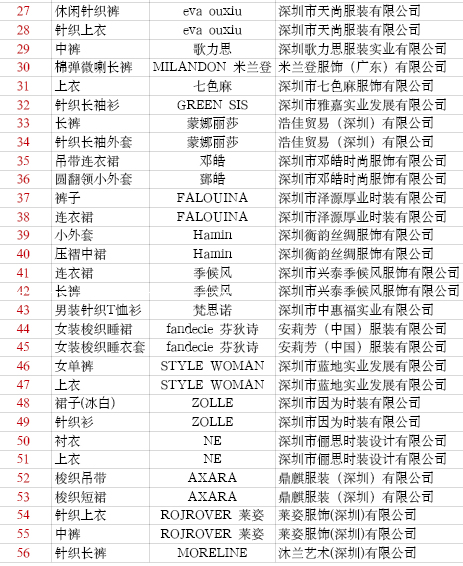 | 27 | 休闲针织裤 | eva ouxiu | 深圳市天尚服装有限公司 |
|---|---|---|---|
| 28 | 针织上衣 | eva ouxiu | 深圳市天尚服装有限公司 |
| 29 | 中裤 | 歌力思 | 深圳歌力思服装实业有限公司 |
| 30 | 棉弹微喇长裤 | MILANDON 米兰登 | 米兰登服饰（广东）有限公司 |
| 31 | 上衣 | 七色麻 | 深圳市七色麻服饰有限公司 |
| 32 | 针织长袖衫 | GREEN SIS | 深圳市雅嘉实业发展有限公司 |
| 33 | 长裤 | 蒙娜丽莎 | 浩佳贸易（深圳）有限公司 |
| 34 | 针织长袖外套 | 蒙娜丽莎 | 浩佳贸易（深圳）有限公司 |
| 35 | 吊带连衣裙 | 邓皓 | 深圳市邓皓时尚服饰有限公司 |
| 36 | 圆翻领小外套 | 鄧皓 | 深圳市邓皓时尚服饰有限公司 |
| 37 | 裤子 | FALOUINA | 深圳市泽源厚业时装有限公司 |
| 38 | 连衣裙 | FALOUINA | 深圳市泽源厚业时装有限公司 |
| 39 | 小外套 | Hamin | 深圳衡韵丝绸服饰有限公司 |
| 40 | 压褶中裙 | Hamin | 深圳衡韵丝绸服饰有限公司 |
| 41 | 连衣裙 | 季候风 | 深圳市兴泰季候风服饰有限公司 |
| 42 | 长裤 | 季候风 | 深圳市兴泰季候风服饰有限公司 |
| 43 | 男装针织T恤衫 | 梵思诺 | 深圳市中惠福实业有限公司 |
| 44 | 女装梭织睡裙 | fandecie 芬狄诗 | 安莉芳（中国）服装有限公司 |
| 45 | 女装梭织睡衣套 | fandecie 芬狄诗 | 安莉芳（中国）服装有限公司 |
| 46 | 女单裤 | STYLE WOMAN | 深圳市蓝地实业发展有限公司 |
| 47 | 上衣 | STYLE WOMAN | 深圳市蓝地实业发展有限公司 |
| 48 | 裙子(冰白) | ZOLLE | 深圳市因为时装有限公司 |
| 49 | 针织衫 | ZOLLE | 深圳市因为时装有限公司 |
| 50 | 衬衣 | NE | 深圳市俪思时装设计有限公司 |
| 51 | 上衣 | NE | 深圳市俪思时装设计有限公司 |
| 52 | 梭织吊带 | AXARA | 鼎麒服装（深圳）有限公司 |
| 53 | 梭织短裙 | AXARA | 鼎麒服装（深圳）有限公司 |
| 54 | 针织上衣 | ROJROVER 莱姿 | 莱姿服饰(深圳)有限公司 |
| 55 | 中裤 | ROJROVER 莱姿 | 莱姿服饰(深圳)有限公司 |
| 56 | 针织长裤 | MORELINE | 沐兰艺术(深圳)有限公司 |